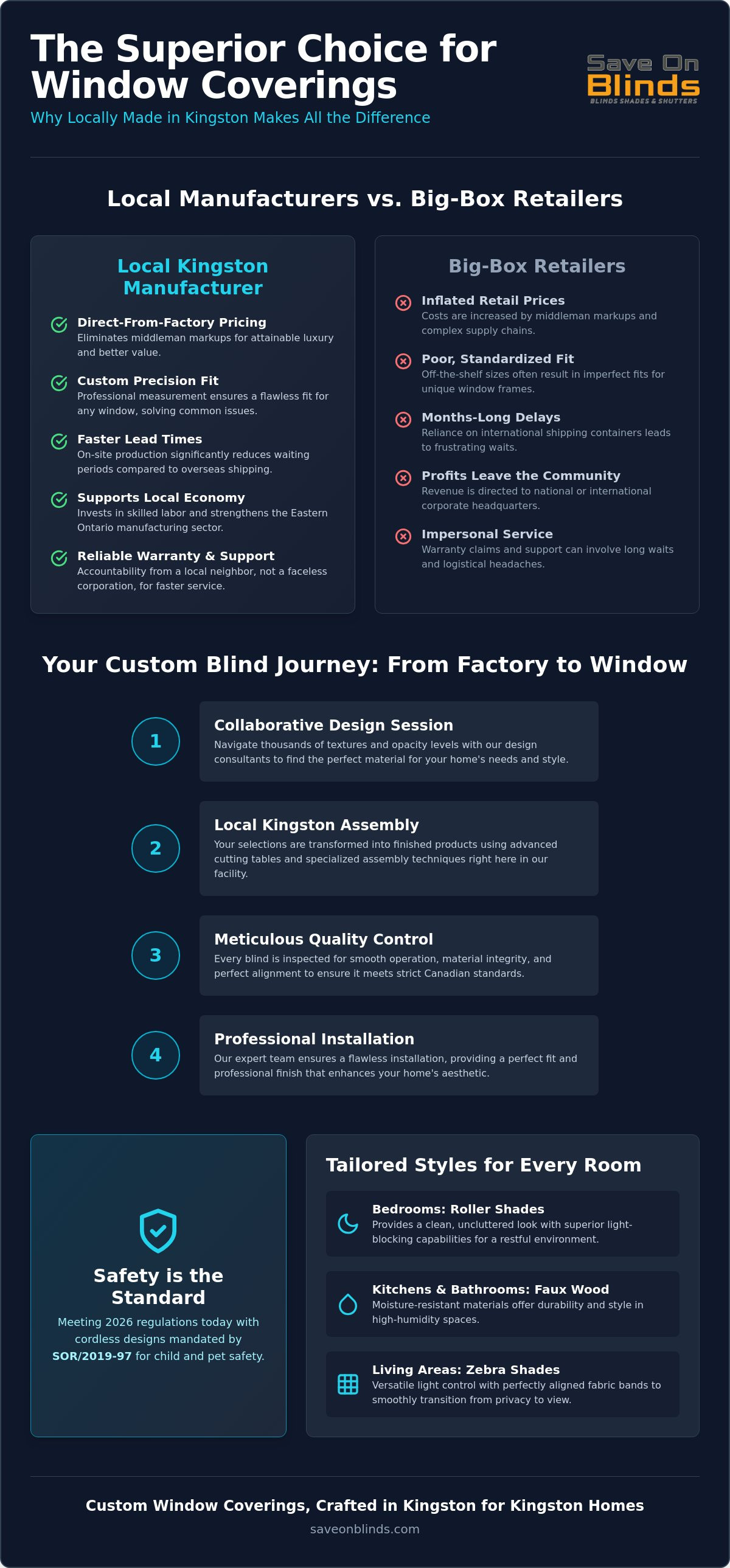 The Superior Choice for Window Coverings

Why Locally Made in Kingston Makes All the Difference

Save On Blinds
BLINDS SHADES & SHUTTERS

Local Manufacturers vs. Big-Box Retailers

Local Kingston Manufacturer

Direct-From-Factory Pricing
Eliminates middleman markups for attainable luxury and better value.

Custom Precision Fit
Professional measurement ensures a flawless fit for any window, solving common issues.

Faster Lead Times
On-site production significantly reduces waiting periods compared to overseas shipping.

Supports Local Economy
Invests in skilled labor and strengthens the Eastern Ontario manufacturing sector.

Reliable Warranty & Support
Accountability from a local neighbor, not a faceless corporation, for faster service.

Big-Box Retailers

Inflated Retail Prices
Costs are increased by middleman markups and complex supply chains.

Poor, Standardized Fit
Off-the-shelf sizes often result in imperfect fits for unique window frames.

Months-Long Delays
Reliance on international shipping containers leads to frustrating waits.

Profits Leave the Community
Revenue is directed to national or international corporate headquarters.

Impersonal Service
Warranty claims and support can involve long waits and logistical headaches.

Your Custom Blind Journey: From Factory to Window

1
Collaborative Design Session
Navigate thousands of textures and opacity levels with our design consultants to find the perfect material for your home's needs and style.

2
Local Kingston Assembly
Your selections are transformed into finished products using advanced cutting tables and specialized assembly techniques right here in our facility.

3
Meticulous Quality Control
Every blind is inspected for smooth operation, material integrity, and perfect alignment to ensure it meets strict Canadian standards.

4
Professional Installation
Our expert team ensures a flawless installation, providing a perfect fit and professional finish that enhances your home's aesthetic.

Safety is the Standard

Meeting 2026 regulations today with cordless designs mandated by SOR/2019-97 for child and pet safety.

Tailored Styles for Every Room

Bedrooms: Roller Shades
Provides a clean, uncluttered look with superior light-blocking capabilities for a restful environment.

Kitchens & Bathrooms: Faux Wood
Moisture-resistant materials offer durability and style in high-humidity spaces.

Living Areas: Zebra Shades
Versatile light control with perfectly aligned fabric bands to smoothly transition from privacy to view.

Custom Window Coverings, Crafted in Kingston for Kingston Homes

saveonblinds.com